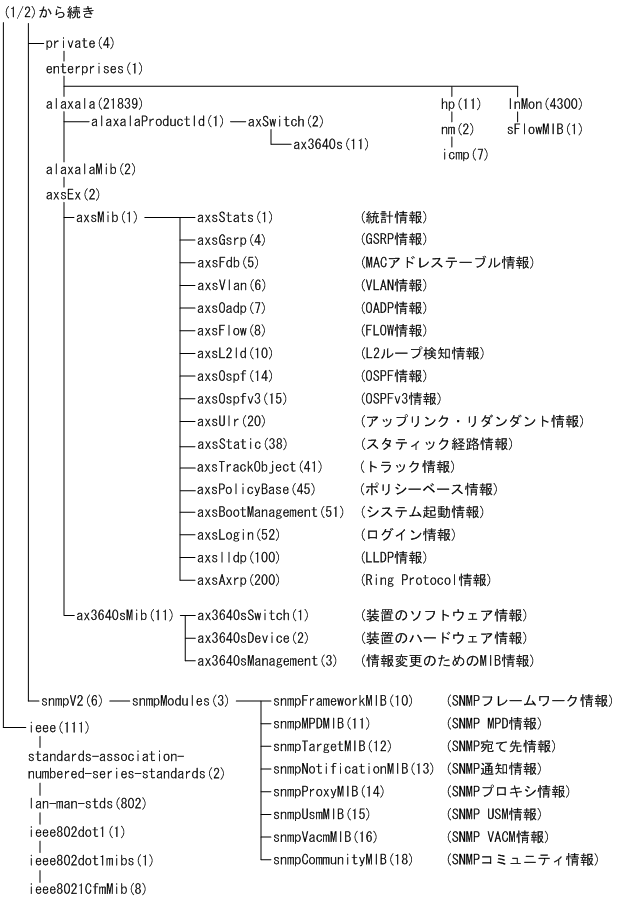 (1/2)から続き

private(4)

enterprises(1)

alaxala(21839)

alaxalaProductId(1) axSwitch(2)

ax3640s(11)

hp(11)

nm(2)

icmp(7)

InMon(4300)

sFlowMIB(1)

alaxalaMib(2)

axsEx(2)

axsMib(1)

axsStats(1) (統計情報)

axsGsrp(4) (GSRP情報)

axsFdb(5) (MACアドレステーブル情報)

axsVlan(6) (VLAN情報)

axsOadp(7) (OADP情報)

axsFlow(8) (FLOW情報)

axsL2ld(10) (L2ループ検知情報)

axsOspf(14) (OSPF情報)

axsOspfv3(15) (OSPFv3情報)

axsUlr(20) (アップリンク・リダンダント情報)

axsStatic(38) (スタティック経路情報)

axsTrackObject(41) (トラック情報)

axsPolicyBase(45) (ポリシーベース情報)

axsBootManagement(51) (システム起動情報)

axsLogin(52) (ログイン情報)

axslldp(100) (LLDP情報)

axsAxrp(200) (Ring Protocol情報)

ax3640sMib(11)

ax3640sSwitch(1) (装置のソフトウェア情報)

ax3640sDevice(2) (装置のハードウェア情報)

ax3640sManagement(3) (情報変更のためのMIB情報)

snmpV2(6) snmpModules(3)

snmpFrameworkMIB(10) (SNMPフレームワーク情報)

snmpMPDMIB(11) (SNMP MPD情報)

snmpTargetMIB(12) (SNMP宛て先情報)

snmpNotificationMIB(13) (SNMP通知情報)

snmpProxyMIB(14) (SNMPプロキシ情報)

snmpUsmMIB(15) (SNMP USM情報)

snmpVacmMIB(16) (SNMP VACM情報)

snmpCommunityMIB(18) (SNMPコミュニティ情報)

ieee(111)

standards-association-numbered-series-standards(2)

lan-man-stds(802)

ieee802dot1(1)

ieee802dot1mibs(1)

ieee8021CfmMib(8)